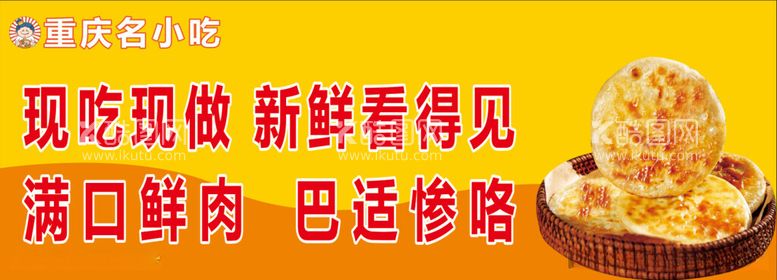 重庆名小吃

现吃现做 新鲜看得见

满口鲜肉 巴适惨咯

酷图网
www.ikutu.com
酷图网
www.ikutu.com
酷图网
www.ikutu.com